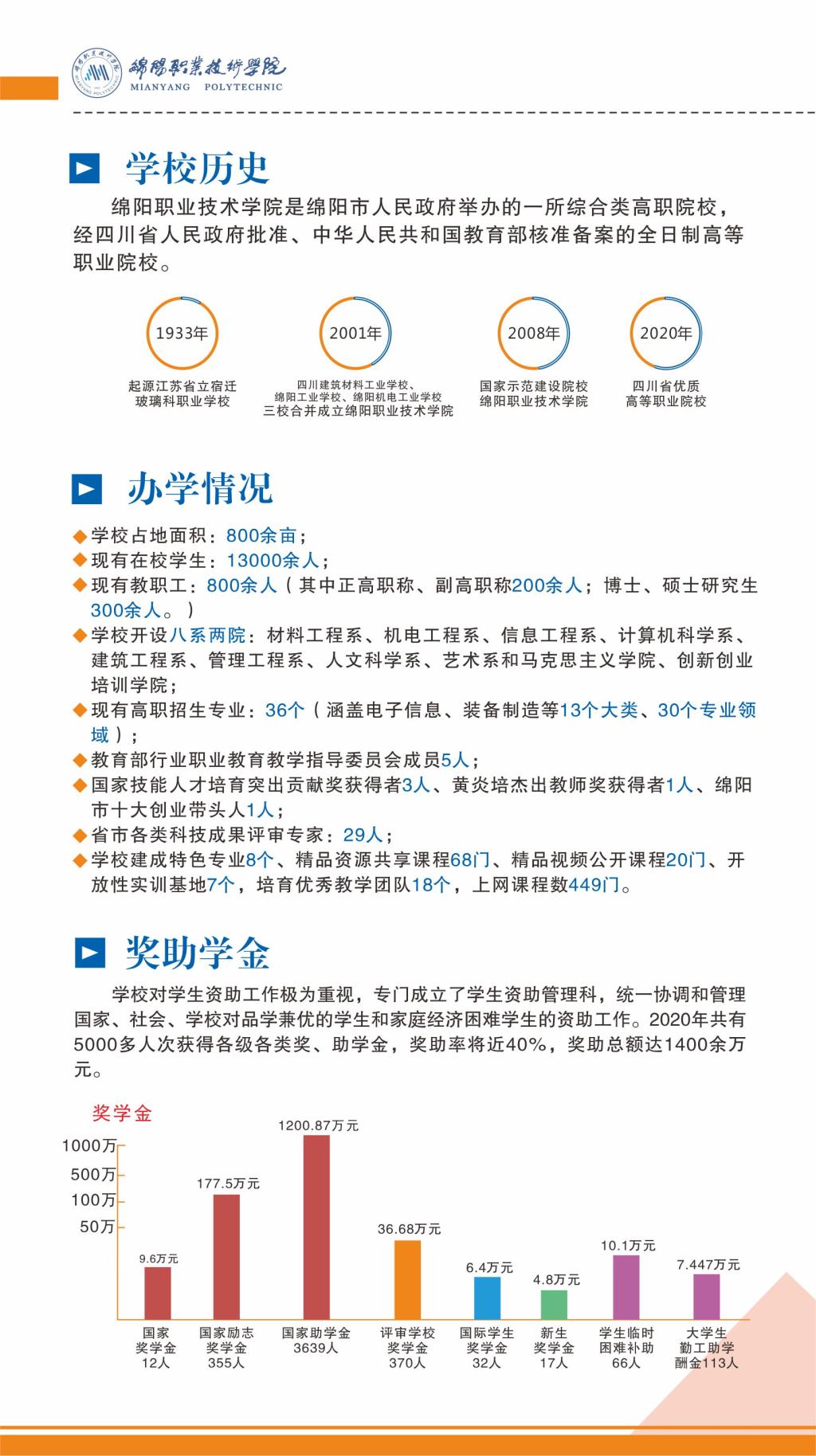 绵阳职业技术学院
MIANYANG POLYTECHNIC

学校历史

绵阳职业技术学院是绵阳市人民政府举办的一所综合类高职院校，经四川省人民政府批准、中华人民共和国教育部核准备案的全日制高等职业院校。

1933年
起源江苏省立宿迁玻璃科职业学校

2001年
四川建筑材料工业学校、绵阳工业学校、绵阳机电工业学校三校合并成立绵阳职业技术学院

2008年
国家示范建设院校绵阳职业技术学院

2020年
四川省优质高等职业院校

办学情况

◆学校占地面积：800余亩；
◆现有在校学生：13000余人；
◆现有教职工：800余人（其中正高职称、副高职称200余人；博士、硕士研究生300余人。）
◆学校开设八系两院：材料工程系、机电工程系、信息工程系、计算机科学系、建筑工程系、管理工程系、人文科学系、艺术系和马克思主义学院、创新创业培训学院；
◆现有高职招生专业：36个（涵盖电子信息、装备制造等13个大类、30个专业领域）；
◆教育部行业职业教育教学指导委员会成员5人；
◆国家技能人才培育突出贡献奖获得者3人、黄炎培杰出教师奖获得者1人、绵阳市十大创业带头人1人；
◆省市各类科技成果评审专家：29人；
◆学校建成特色专业8个、精品资源共享课程68门、精品视频公开课程20门、开放性实训基地7个，培育优秀教学团队18个，上网课程数449门。

奖助学金

学校对学生资助工作极为重视，专门成立了学生资助管理科，统一协调和管理国家、社会、学校对品学兼优的学生和家庭经济困难学生的资助工作。2020年共有5000多人次获得各级各类奖、助学金，奖助率将近40%，奖助总额达1400余万元。

奖学金
1000万
500万
100万
50万

9.6万元
177.5万元
1200.87万元
36.68万元
6.4万元
4.8万元
10.1万元
7.447万元

国家奖学金12人
国家励志奖学金355人
国家助学金3639人
评审学校奖学金370人
国际学生奖学金32人
新生奖学金17人
学生临时困难补助66人
大学生勤工助学酬金113人